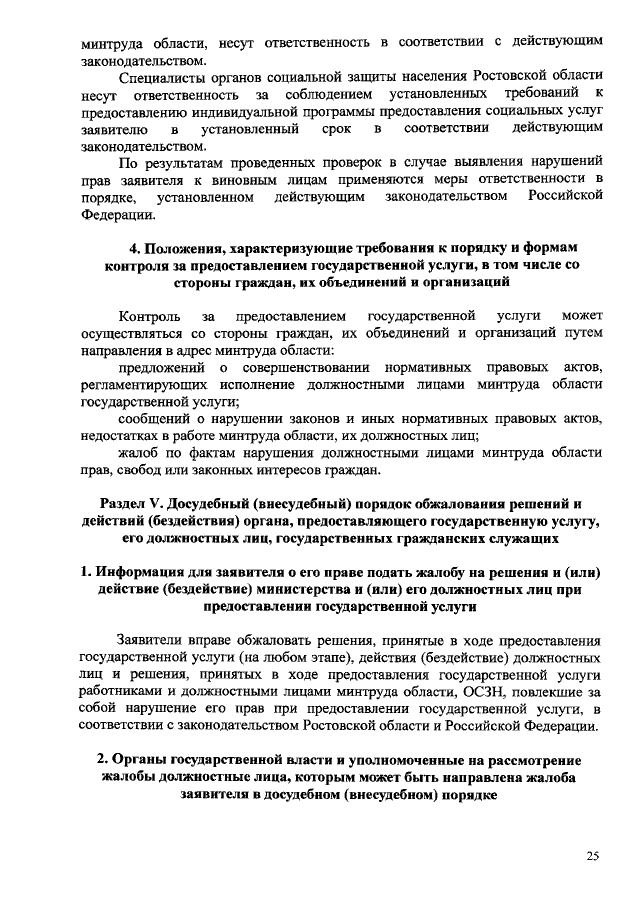 минтруда области, несут ответственность в соответствии с действующим законодательством.

Специалисты органов социальной защиты населения Ростовской области несут ответственность за соблюдением установленных требований к предоставлению индивидуальной программы предоставления социальных услуг заявителю в установленный срок в соответствии действующим законодательством.

По результатам проведенных проверок в случае выявления нарушений прав заявителя к виновным лицам применяются меры ответственности в порядке, установленном действующим законодательством Российской Федерации.

4. Положения, характеризующие требования к порядку и формам контроля за предоставлением государственной услуги, в том числе со стороны граждан, их объединений и организаций

Контроль за предоставлением государственной услуги может осуществляться со стороны граждан, их объединений и организаций путем направления в адрес минтруда области:

предложений о совершенствовании нормативных правовых актов, регламентирующих исполнение должностными лицами минтруда области государственной услуги;

сообщений о нарушении законов и иных нормативных правовых актов, недостатках в работе минтруда области, их должностных лиц;

жалоб по фактам нарушения должностными лицами минтруда области прав, свобод или законных интересов граждан.

Раздел V. Досудебный (внесудебный) порядок обжалования решений и действий (бездействия) органа, предоставляющего государственную услугу, его должностных лиц, государственных гражданских служащих

1. Информация для заявителя о его праве подать жалобу на решения и (или) действие (бездействие) министерства и (или) его должностных лиц при предоставлении государственной услуги

Заявители вправе обжаловать решения, принятые в ходе предоставления государственной услуги (на любом этапе), действия (бездействие) должностных лиц и решения, принятых в ходе предоставления государственной услуги работниками и должностными лицами минтруда области, ОСЗН, повлекшие за собой нарушение его прав при предоставлении государственной услуги, в соответствии с законодательством Ростовской области и Российской Федерации.

2. Органы государственной власти и уполномоченные на рассмотрение жалобы должностные лица, которым может быть направлена жалоба заявителя в досудебном (внесудебном) порядке

25